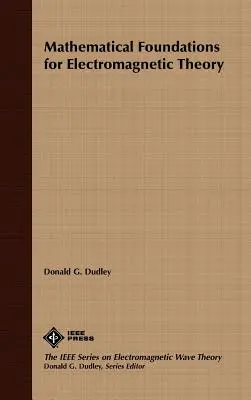 Mathematical Foundations for Electromagnetic Theory

Donald G. Dudley

IEEE PRESS

The IEEE Series on Electromagnetic Wave Theory
Donald G. Dudley, Series Editor